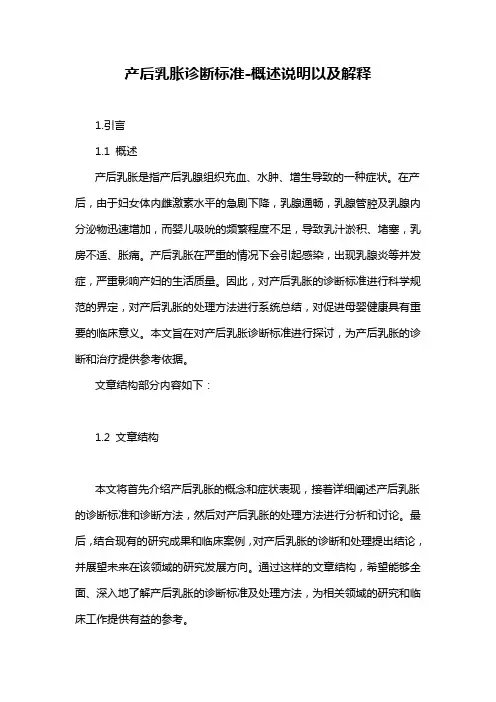 产后乳胀诊断标准-概述说明以及解释

1.引言

1.1 概述

产后乳胀是指产后乳腺组织充血、水肿、增生导致的一种症状。在产后，由于妇女体内雌激素水平的急剧下降，乳腺通畅，乳腺管腔及乳腺内分泌物迅速增加，而婴儿吸吮的频繁程度不足，导致乳汁淤积、堵塞，乳房不适、胀痛。产后乳胀在严重的情况下会引起感染，出现乳腺炎等并发症，严重影响产妇的生活质量。因此，对产后乳胀的诊断标准进行科学规范的界定，对产后乳胀的处理方法进行系统总结，对促进母婴健康具有重要的临床意义。本文旨在对产后乳胀诊断标准进行探讨，为产后乳胀的诊断和治疗提供参考依据。

文章结构部分内容如下：

1.2 文章结构

本文将首先介绍产后乳胀的概念和症状表现，接着详细阐述产后乳胀的诊断标准和诊断方法，然后对产后乳胀的处理方法进行分析和讨论。最后，结合现有的研究成果和临床案例，对产后乳胀的诊断和处理提出结论，并展望未来在该领域的研究发展方向。通过这样的文章结构，希望能够全面、深入地了解产后乳胀的诊断标准及处理方法，为相关领域的研究和临床工作提供有益的参考。